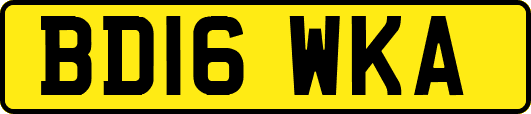 BD16 WKA